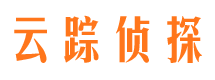 云踪侦探